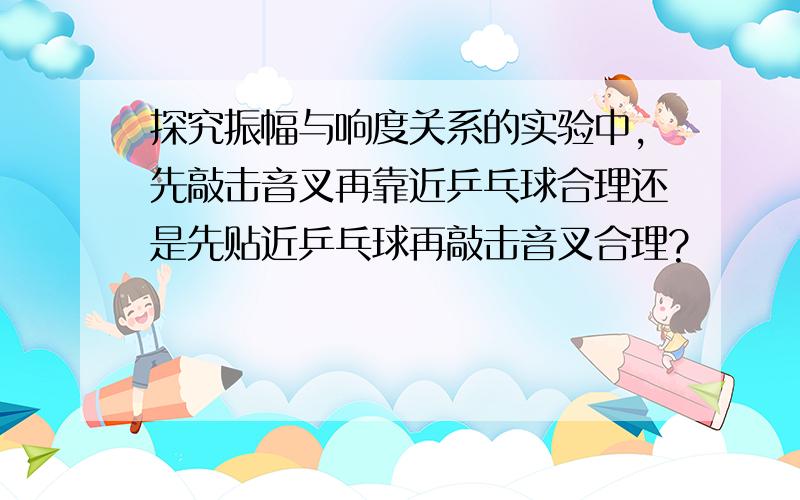 探究振幅与响度关系的实验中，先敲击音叉再靠近乒乓球合理还是先贴近乒乓球再敲击音叉合理?